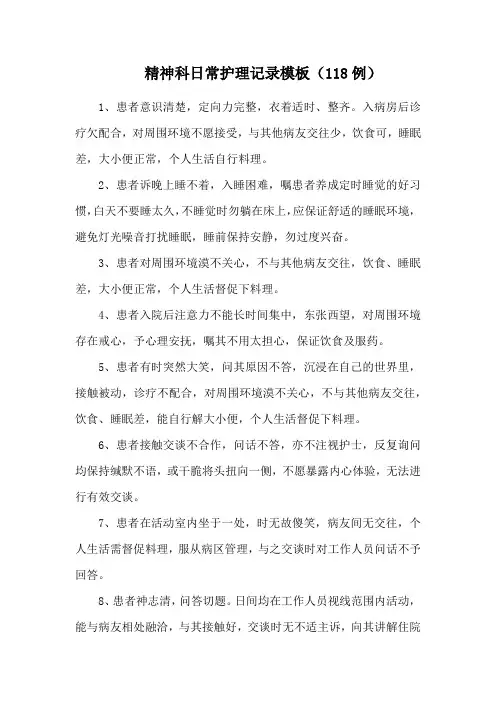 精神科日常护理记录模板（118例）

1、患者意识清楚，定向力完整，衣着适时、整齐。入病房后诊疗欠配合，对周围环境不愿接受，与其他病友交往少，饮食可，睡眠差，大小便正常，个人生活自行料理。

2、患者诉晚上睡不着，入睡困难，嘱患者养成定时睡觉的好习惯，白天不要睡太久，不睡觉时勿躺在床上，应保证舒适的睡眠环境，避免灯光噪音打扰睡眠，睡前保持安静，勿过度兴奋。

3、患者对周围环境漠不关心，不与其他病友交往，饮食、睡眠差，大小便正常，个人生活督促下料理。

4、患者入院后注意力不能长时间集中，东张西望，对周围环境存在戒心，予心理安抚，嘱其不用太担心，保证饮食及服药。

5、患者有时突然大笑，问其原因不答，沉浸在自己的世界里，接触被动，诊疗不配合，对周围环境漠不关心，不与其他病友交往，饮食、睡眠差，能自行解大小便，个人生活督促下料理。

6、患者接触交谈不合作，问话不答，亦不注视护士，反复询问均保持缄默不语，或干脆将头扭向一侧，不愿暴露内心体验，无法进行有效交谈。

7、患者在活动室内坐于一处，时无故傻笑，病友间无交往，个人生活需督促料理，服从病区管理，与之交谈时对工作人员问话不予回答。

8、患者神志清，问答切题。日间均在工作人员视线范围内活动，能与病友相处融洽，与其接触好，交谈时无不适主诉，向其讲解住院